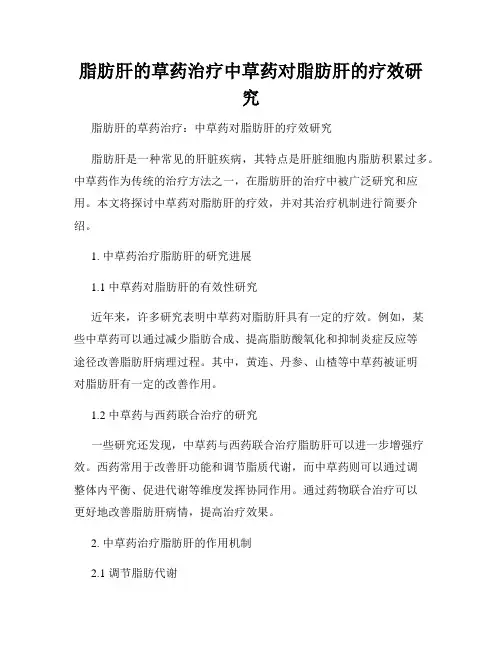 脂肪肝的草药治疗中草药对脂肪肝的疗效研究

脂肪肝的草药治疗：中草药对脂肪肝的疗效研究

脂肪肝是一种常见的肝脏疾病，其特点是肝脏细胞内脂肪积累过多。中草药作为传统的治疗方法之一，在脂肪肝的治疗中被广泛研究和应用。本文将探讨中草药对脂肪肝的疗效，并对其治疗机制进行简要介绍。

1. 中草药治疗脂肪肝的研究进展

1.1 中草药对脂肪肝的有效性研究

近年来，许多研究表明中草药对脂肪肝具有一定的疗效。例如，某些中草药可以通过减少脂肪合成、提高脂肪酸氧化和抑制炎症反应等途径改善脂肪肝病理过程。其中，黄连、丹参、山楂等中草药被证明对脂肪肝有一定的改善作用。

1.2 中草药与西药联合治疗的研究

一些研究还发现，中草药与西药联合治疗脂肪肝可以进一步增强疗效。西药常用于改善肝功能和调节脂质代谢，而中草药则可以通过调整体内平衡、促进代谢等维度发挥协同作用。通过药物联合治疗可以更好地改善脂肪肝病情，提高治疗效果。

2. 中草药治疗脂肪肝的作用机制

2.1 调节脂肪代谢